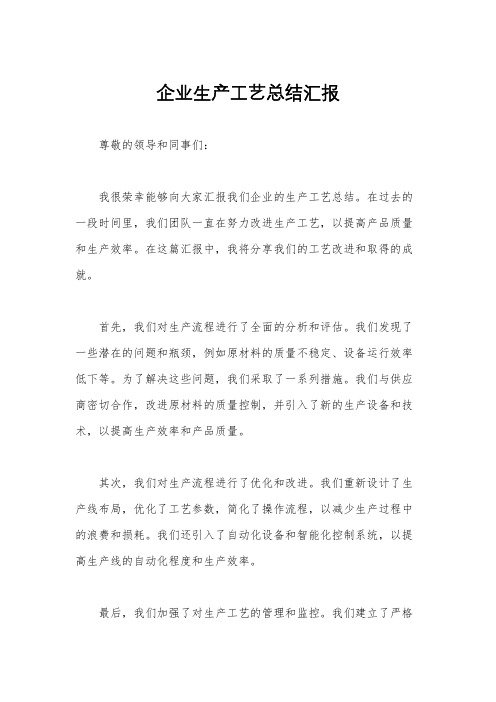 企业生产工艺总结汇报

尊敬的领导和同事们：

我很荣幸能够向大家汇报我们企业的生产工艺总结。在过去的一段时间里，我们团队一直在努力改进生产工艺，以提高产品质量和生产效率。在这篇汇报中，我将分享我们的工艺改进和取得的成就。

首先，我们对生产流程进行了全面的分析和评估。我们发现了一些潜在的问题和瓶颈，例如原材料的质量不稳定、设备运行效率低下等。为了解决这些问题，我们采取了一系列措施。我们与供应商密切合作，改进原材料的质量控制，并引入了新的生产设备和技术，以提高生产效率和产品质量。

其次，我们对生产流程进行了优化和改进。我们重新设计了生产线布局，优化了工艺参数，简化了操作流程，以减少生产过程中的浪费和损耗。我们还引入了自动化设备和智能化控制系统，以提高生产线的自动化程度和生产效率。

最后，我们加强了对生产工艺的管理和监控。我们建立了严格